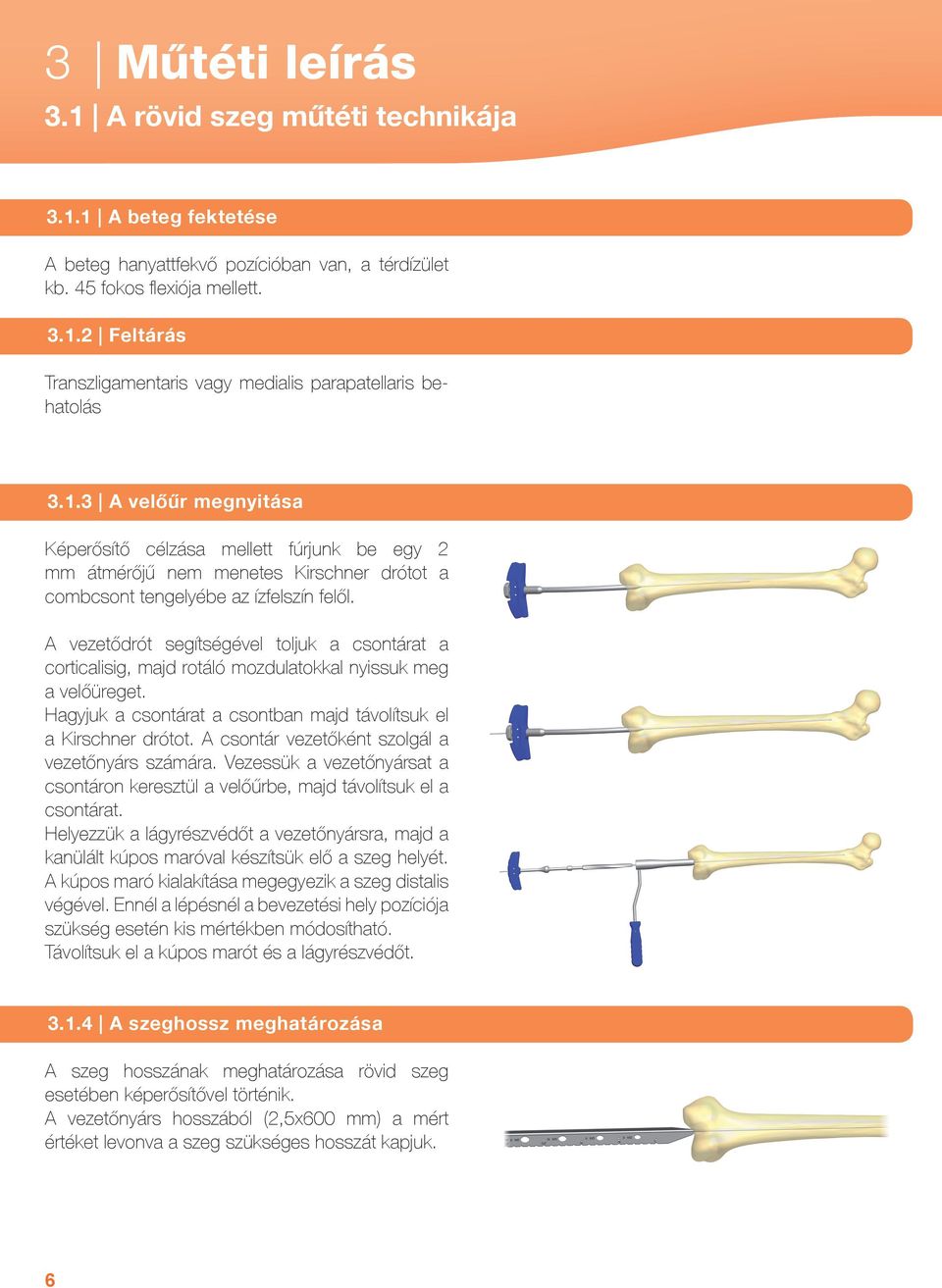 3 | Műtéti leírás

3.1 | A rövid szeg műtéti technikája

3.1.1 | A beteg fektetése

A beteg hanyattfekvő pozícióban van, a térdízület kb. 45 fokos flexiója mellett.

3.1.2 | Feltárás

Transzligamentaris vagy medialis parapatellaris behatolás

3.1.3 | A velőűr megnyitása

Képerősítő célzása mellett fúrjunk be egy 2 mm átmérőjű nem menetes Kirschner drótot a combcsont tengelyébe az ízfelszín felől.

A vezetődrót segítségével toljuk a csontárat a corticalisig, majd rotáló mozdulatokkal nyissuk meg a velőüreget.
Hagyjuk a csontárat a csontban majd távolítsuk el a Kirschner drótot. A csontár vezetőként szolgál a vezetőnyárs számára. Vezessük a vezetőnyársat a csontáron keresztül a velőűrbe, majd távolítsuk el a csontárat.
Helyezzük a lágyrészvédőt a vezetőnyársra, majd a kanülált kúpos maróval készítsük elő a szeg helyét. A kúpos maró kialakítása megegyezik a szeg distalis végével. Ennél a lépésnél a bevezetési hely pozíciója szükség esetén kis mértékben módosítható.
Távolítsuk el a kúpos marót és a lágyrészvédőt.

3.1.4 | A szeghossz meghatározása

A szeg hosszának meghatározása rövid szeg esetében képerősítővel történik.
A vezetőnyárs hosszából (2,5x600 mm) a mért értéket levonva a szeg szükséges hosszát kapjuk.

6